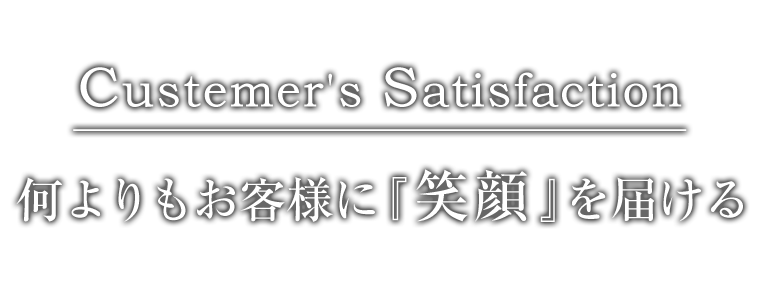 Custemer's Satisfaction

何よりもお客様に『笑顔』を届ける